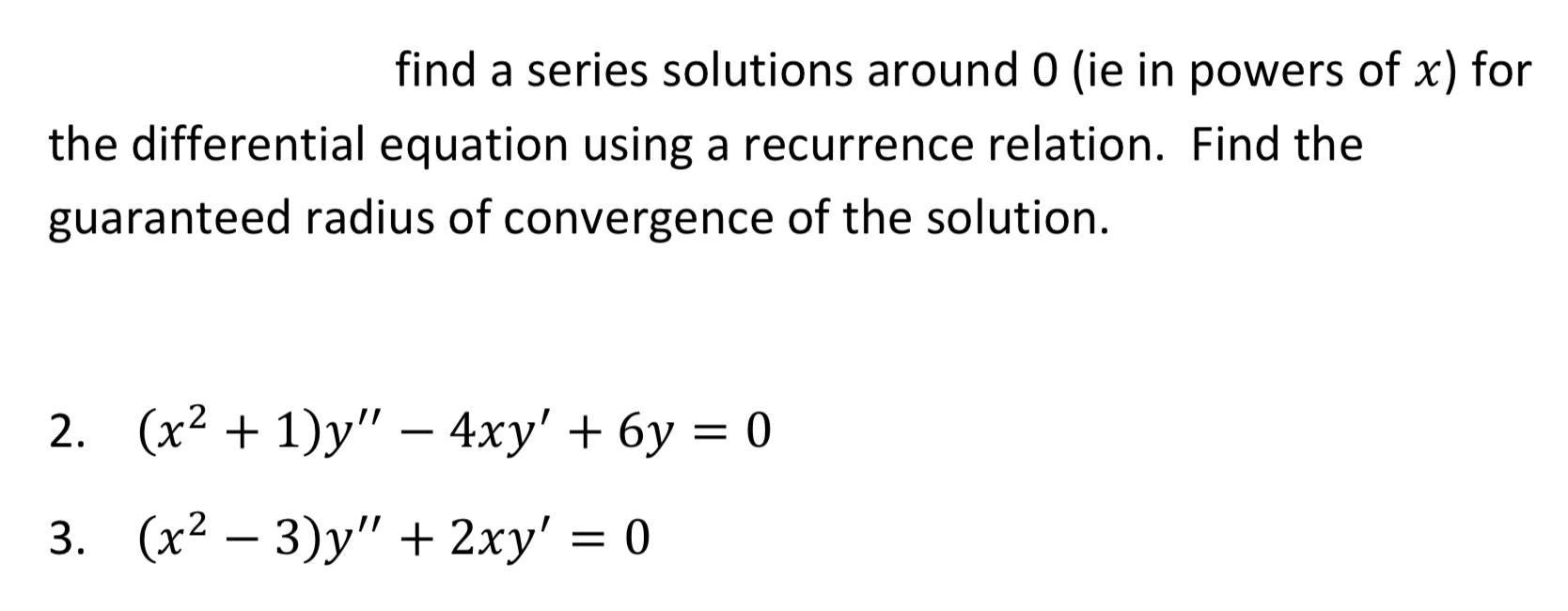 find a series solutions around 0 (ie in powers of $x$) for the differential equation using a recurrence relation. Find the guaranteed radius of convergence of the solution.

2. $(x^2+1)y''-4xy'+6y=0$

3. $(x^2-3)y''+2xy'=0$